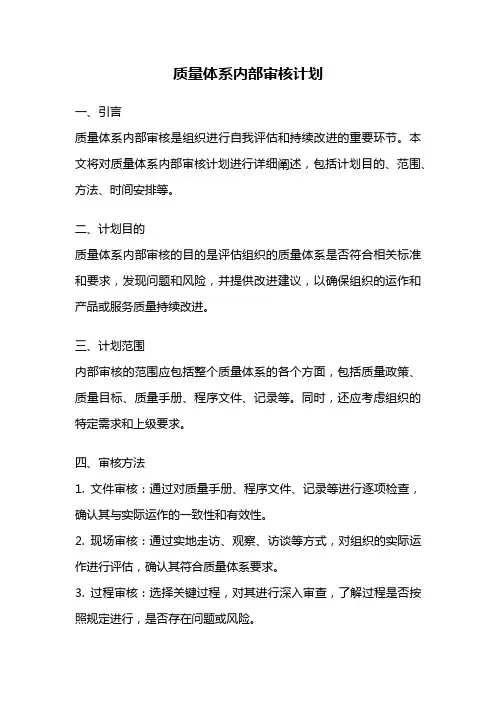 质量体系内部审核计划

一、引言

质量体系内部审核是组织进行自我评估和持续改进的重要环节。本文将对质量体系内部审核计划进行详细阐述，包括计划目的、范围、方法、时间安排等。

二、计划目的

质量体系内部审核的目的是评估组织的质量体系是否符合相关标准和要求，发现问题和风险，并提供改进建议，以确保组织的运作和产品或服务质量持续改进。

三、计划范围

内部审核的范围应包括整个质量体系的各个方面，包括质量政策、质量目标、质量手册、程序文件、记录等。同时，还应考虑组织的特定需求和上级要求。

四、审核方法

1. 文件审核：通过对质量手册、程序文件、记录等进行逐项检查，确认其与实际运作的一致性和有效性。

2. 现场审核：通过实地走访、观察、访谈等方式，对组织的实际运作进行评估，确认其符合质量体系要求。

3. 过程审核：选择关键过程，对其进行深入审查，了解过程是否按照规定进行，是否存在问题或风险。